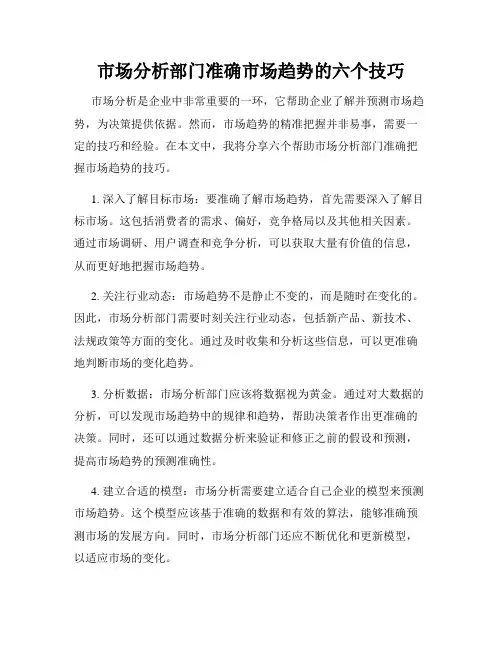 市场分析部门准确市场趋势的六个技巧

市场分析是企业中非常重要的一环，它帮助企业了解并预测市场趋势，为决策提供依据。然而，市场趋势的精准把握并非易事，需要一定的技巧和经验。在本文中，我将分享六个帮助市场分析部门准确把握市场趋势的技巧。

1. 深入了解目标市场：要准确了解市场趋势，首先需要深入了解目标市场。这包括消费者的需求、偏好，竞争格局以及其他相关因素。通过市场调研、用户调查和竞争分析，可以获取大量有价值的信息，从而更好地把握市场趋势。

2. 关注行业动态：市场趋势不是静止不变的，而是随时在变化的。因此，市场分析部门需要时刻关注行业动态，包括新产品、新技术、法规政策等方面的变化。通过及时收集和分析这些信息，可以更准确地判断市场的变化趋势。

3. 分析数据：市场分析部门应该将数据视为黄金。通过对大数据的分析，可以发现市场趋势中的规律和趋势，帮助决策者作出更准确的决策。同时，还可以通过数据分析来验证和修正之前的假设和预测，提高市场趋势的预测准确性。

4. 建立合适的模型：市场分析需要建立适合自己企业的模型来预测市场趋势。这个模型应该基于准确的数据和有效的算法，能够准确预测市场的发展方向。同时，市场分析部门还应不断优化和更新模型，以适应市场的变化。